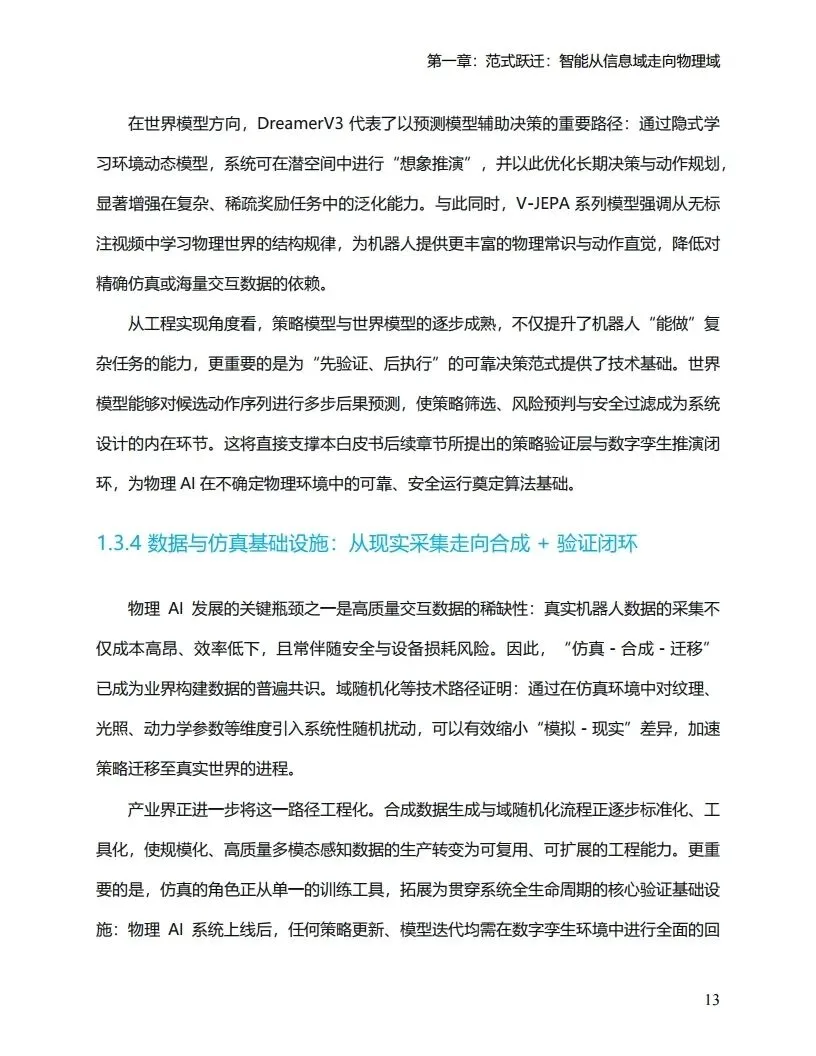 第一章：范式跃迁：智能从信息域走向物理域

在世界模型方向，DreamerV3 代表了以预测模型辅助决策的重要路径：通过隐式学习环境动态模型，系统可在潜空间中进行“想象推演”，并以此优化长期决策与动作规划，显著增强在复杂、稀疏奖励任务中的泛化能力。与此同时，V-JEPA 系列模型强调从无标注视频中学习物理世界的结构规律，为机器人提供更丰富的物理常识与动作直觉，降低对精确仿真或海量交互数据的依赖。

从工程实现角度看，策略模型与世界模型的逐步成熟，不仅提升了机器人“能做”复杂任务的能力，更重要的是为“先验证、后执行”的可靠决策范式提供了技术基础。世界模型能够对候选动作序列进行多步后果预测，使策略筛选、风险预判与安全过滤成为系统设计的内在环节。这将直接支撑本白皮书后续章节所提出的策略验证层与数字孪生推演闭环，为物理 AI 在不确定物理环境中的可靠、安全运行奠定算法基础。

1.3.4 数据与仿真基础设施：从现实采集走向合成 + 验证闭环

物理 AI 发展的关键瓶颈之一是高质量交互数据的稀缺性：真实机器人数据的采集不仅成本高昂、效率低下，且常伴随安全与设备损耗风险。因此，“仿真 - 合成 - 迁移”已成为业界构建数据的普遍共识。域随机化等技术路径证明：通过在仿真环境中对纹理、光照、动力学参数等维度引入系统性随机扰动，可以有效缩小“模拟 - 现实”差异，加速策略迁移至真实世界的进程。

产业界正进一步将这一路径工程化。合成数据生成与域随机化流程正逐步标准化、工具化，使规模化、高质量多模态感知数据的生产转变为可复用、可扩展的工程能力。更重要的是，仿真的角色正从单一的训练工具，拓展为贯穿系统全生命周期的核心验证基础设施：物理 AI 系统上线后，任何策略更新、模型迭代均需在数字孪生环境中进行全面的回

13